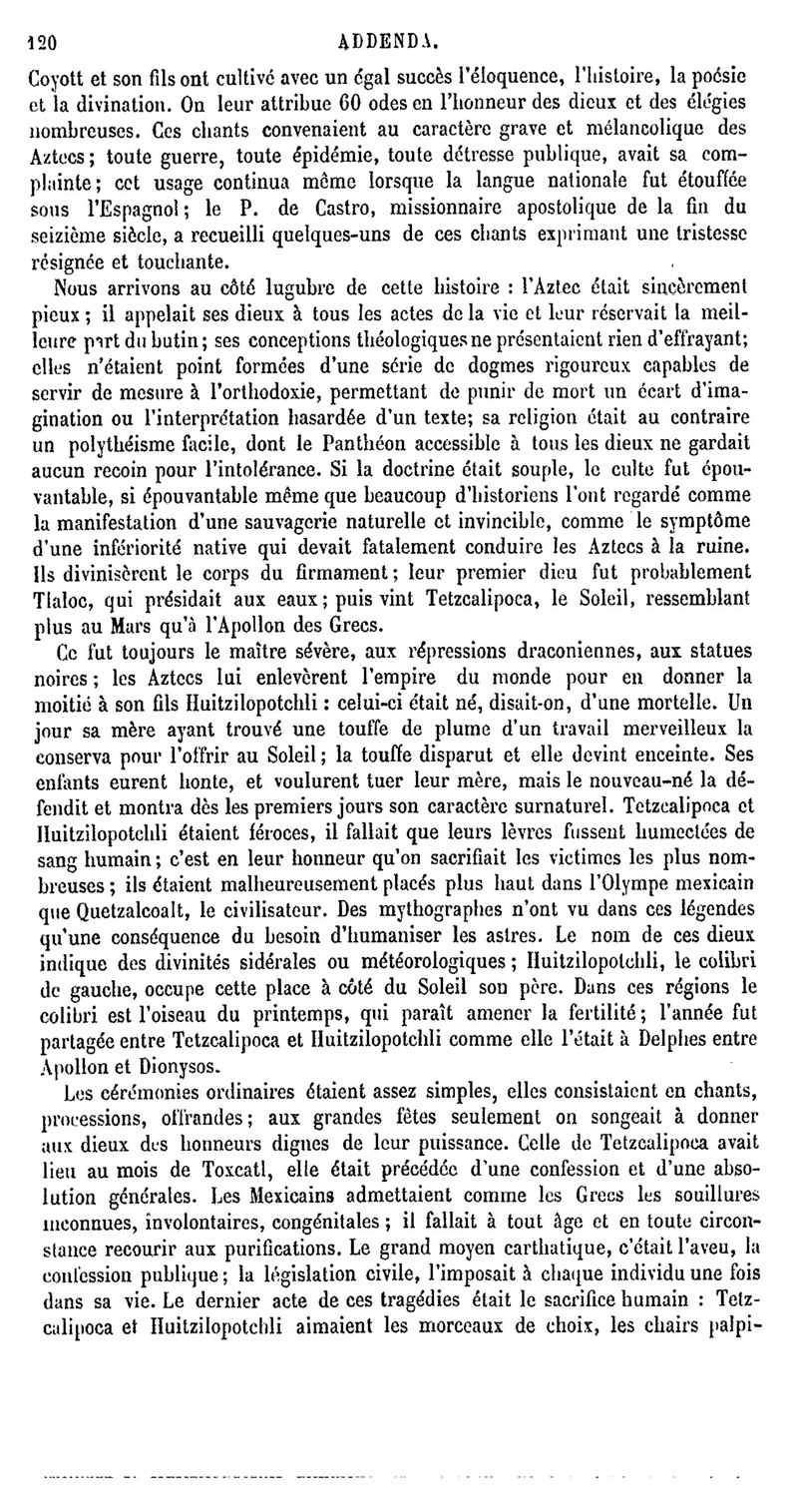 120 ADDENDA.

Coyott et son fils ont cultivé avec un égal succès l'éloquence, l'histoire, la poésie et la divination. On leur attribue 60 odes en l'honneur des dieux et des élégies nombreuses. Ces chants convenaient au caractère grave et mélancolique des Aztecs; toute guerre, toute épidémie, toute détresse publique, avait sa complainte; cet usage continua même lorsque la langue nationale fut étouffée sous l'Espagnol; le P. de Castro, missionnaire apostolique de la fin du seizième siècle, a recueilli quelques-uns de ces chants exprimant une tristesse résignée et touchante.

Nous arrivons au côté lugubre de cette histoire : l'Aztec était sincèrement pieux; il appelait ses dieux à tous les actes de la vie et leur réservait la meilleure part du butin; ses conceptions théologiques ne présentaient rien d'effrayant; elles n'étaient point formées d'une série de dogmes rigoureux capables de servir de mesure à l'orthodoxie, permettant de punir de mort un écart d'imagination ou l'interprétation hasardée d'un texte; sa religion était au contraire un polythéisme facile, dont le Panthéon accessible à tous les dieux ne gardait aucun recoin pour l'intolérance. Si la doctrine était souple, le culte fut épouvantable, si épouvantable même que beaucoup d'historiens l'ont regardé comme la manifestation d'une sauvagerie naturelle et invincible, comme le symptôme d'une infériorité native qui devait fatalement conduire les Aztecs à la ruine. Ils divinisèrent le corps du firmament; leur premier dieu fut probablement Tlaloc, qui présidait aux eaux; puis vint Tetzcalipoca, le Soleil, ressemblant plus au Mars qu'à l'Apollon des Grecs.

Ce fut toujours le maître sévère, aux répressions draconiennes, aux statues noires; les Aztecs lui enlevèrent l'empire du monde pour en donner la moitié à son fils Huitzilopotchli : celui-ci était né, disait-on, d'une mortelle. Un jour sa mère ayant trouvé une touffe de plume d'un travail merveilleux la conserva pour l'offrir au Soleil; la touffe disparut et elle devint enceinte. Ses enfants eurent honte, et voulurent tuer leur mère, mais le nouveau-né la défendit et montra dès les premiers jours son caractère surnaturel. Tetzcalipoca et Huitzilopotchli étaient féroces, il fallait que leurs lèvres fussent humectées de sang humain; c'est en leur honneur qu'on sacrifiait les victimes les plus nombreuses; ils étaient malheureusement placés plus haut dans l'Olympe mexicain que Quetzalcoalt, le civilisateur. Des mythographes n'ont vu dans ces légendes qu'une conséquence du besoin d'humaniser les astres. Le nom de ces dieux indique des divinités sidérales ou météorologiques; Huitzilopotchli, le colibri de gauche, occupe cette place à côté du Soleil son père. Dans ces régions le colibri est l'oiseau du printemps, qui paraît amener la fertilité; l'année fut partagée entre Tetzcalipoca et Huitzilopotchli comme elle l'était à Delphes entre Apollon et Dionysos.

Les cérémonies ordinaires étaient assez simples, elles consistaient en chants, processions, offrandes; aux grandes fêtes seulement on songeait à donner aux dieux des honneurs dignes de leur puissance. Celle de Tetzcalipoca avait lieu au mois de Toxcatl, elle était précédée d'une confession et d'une absolution générales. Les Mexicains admettaient comme les Grecs les souillures inconnues, involontaires, congénitales; il fallait à tout âge et en toute circonstance recourir aux purifications. Le grand moyen carthatique, c'était l'aveu, la confession publique; la législation civile, l'imposait à chaque individu une fois dans sa vie. Le dernier acte de ces tragédies était le sacrifice humain : Tetzcalipoca et Huitzilopotchli aimaient les morceaux de choix, les chairs palpi-